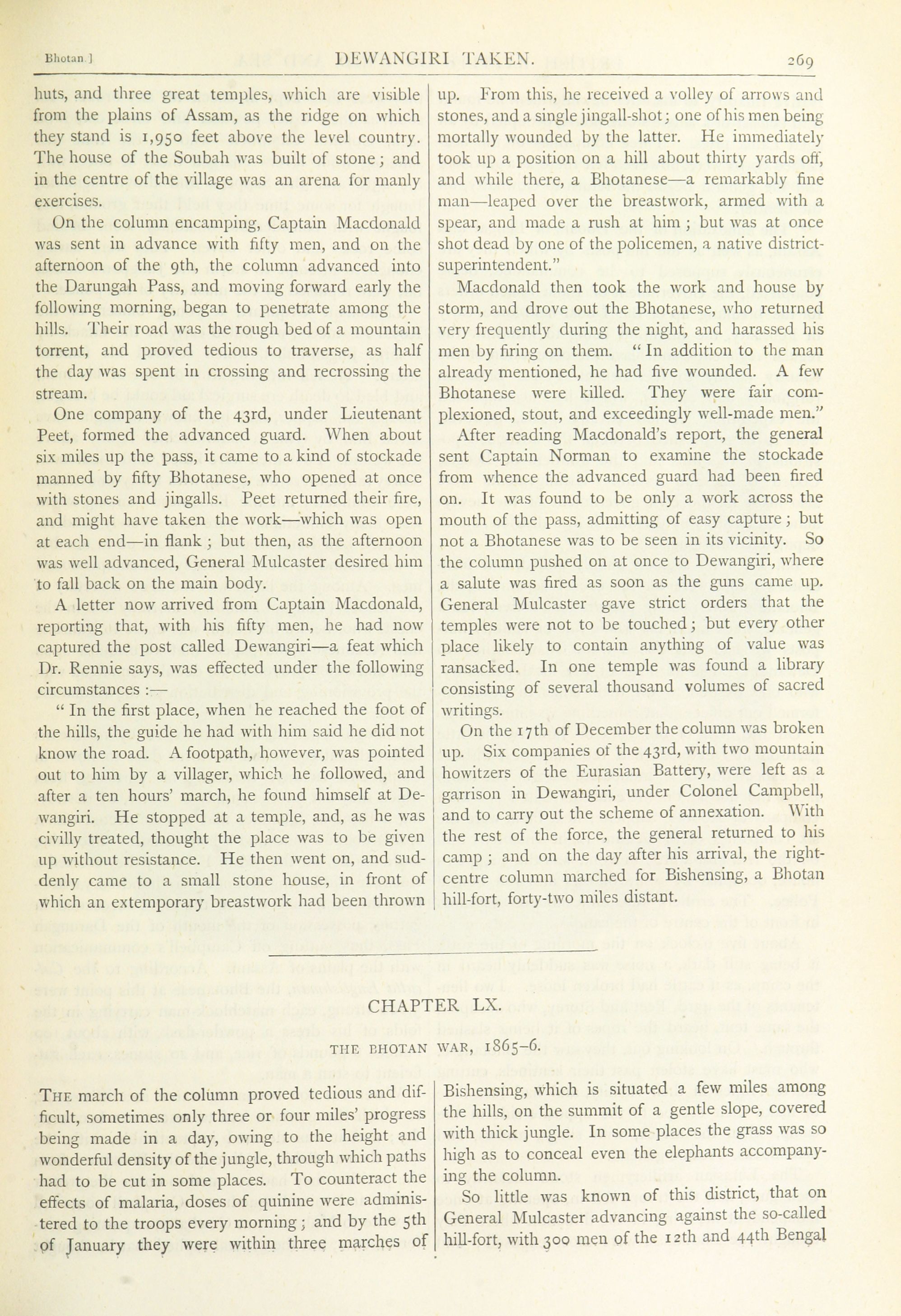 Bhotan.]

DEWANGIRI TAKEN.

269

huts, and three great temples, which are visible from the plains of Assam, as the ridge on which they stand is 1,950 feet above the level country. The house of the Soubah was built of stone; and in the centre of the village was an arena for manly exercises.

On the column encamping, Captain Macdonald was sent in advance with fifty men, and on the afternoon of the 9th, the column advanced into the Darungah Pass, and moving forward early the following morning, began to penetrate among the hills. Their road was the rough bed of a mountain torrent, and proved tedious to traverse, as half the day was spent in crossing and recrossing the stream.

One company of the 43rd, under Lieutenant Peet, formed the advanced guard. When about six miles up the pass, it came to a kind of stockade manned by fifty Bhotanese, who opened at once with stones and jingalls. Peet returned their fire, and might have taken the work—which was open at each end—in flank; but then, as the afternoon was well advanced, General Mulcaster desired him to fall back on the main body.

A letter now arrived from Captain Macdonald, reporting that, with his fifty men, he had now captured the post called Dewangiri—a feat which Dr. Rennie says, was effected under the following circumstances:—

"In the first place, when he reached the foot of the hills, the guide he had with him said he did not know the road. A footpath, however, was pointed out to him by a villager, which he followed, and after a ten hours' march, he found himself at Dewangiri. He stopped at a temple, and, as he was civilly treated, thought the place was to be given up without resistance. He then went on, and suddenly came to a small stone house, in front of which an extemporary breastwork had been thrown up. From this, he received a volley of arrows and stones, and a single jingall-shot; one of his men being mortally wounded by the latter. He immediately took up a position on a hill about thirty yards off, and while there, a Bhotanese—a remarkably fine man—leaped over the breastwork, armed with a spear, and made a rush at him; but was at once shot dead by one of the policemen, a native district-superintendent."

Macdonald then took the work and house by storm, and drove out the Bhotanese, who returned very frequently during the night, and harassed his men by firing on them. "In addition to the man already mentioned, he had five wounded. A few Bhotanese were killed. They were fair complexioned, stout, and exceedingly well-made men."

After reading Macdonald's report, the general sent Captain Norman to examine the stockade from whence the advanced guard had been fired on. It was found to be only a work across the mouth of the pass, admitting of easy capture; but not a Bhotanese was to be seen in its vicinity. So the column pushed on at once to Dewangiri, where a salute was fired as soon as the guns came up. General Mulcaster gave strict orders that the temples were not to be touched; but every other place likely to contain anything of value was ransacked. In one temple was found a library consisting of several thousand volumes of sacred writings.

On the 17th of December the column was broken up. Six companies of the 43rd, with two mountain howitzers of the Eurasian Battery, were left as a garrison in Dewangiri, under Colonel Campbell, and to carry out the scheme of annexation. With the rest of the force, the general returned to his camp; and on the day after his arrival, the right-centre column marched for Bishensing, a Bhotan hill-fort, forty-two miles distant.

CHAPTER LX.

THE BHOTAN WAR, 1865–6.

THE march of the column proved tedious and difficult, sometimes only three or four miles' progress being made in a day, owing to the height and wonderful density of the jungle, through which paths had to be cut in some places. To counteract the effects of malaria, doses of quinine were administered to the troops every morning; and by the 5th of January they were within three marches of Bishensing, which is situated a few miles among the hills, on the summit of a gentle slope, covered with thick jungle. In some places the grass was so high as to conceal even the elephants accompanying the column.

So little was known of this district, that on General Mulcaster advancing against the so-called hill-fort, with 300 men of the 12th and 44th Bengal